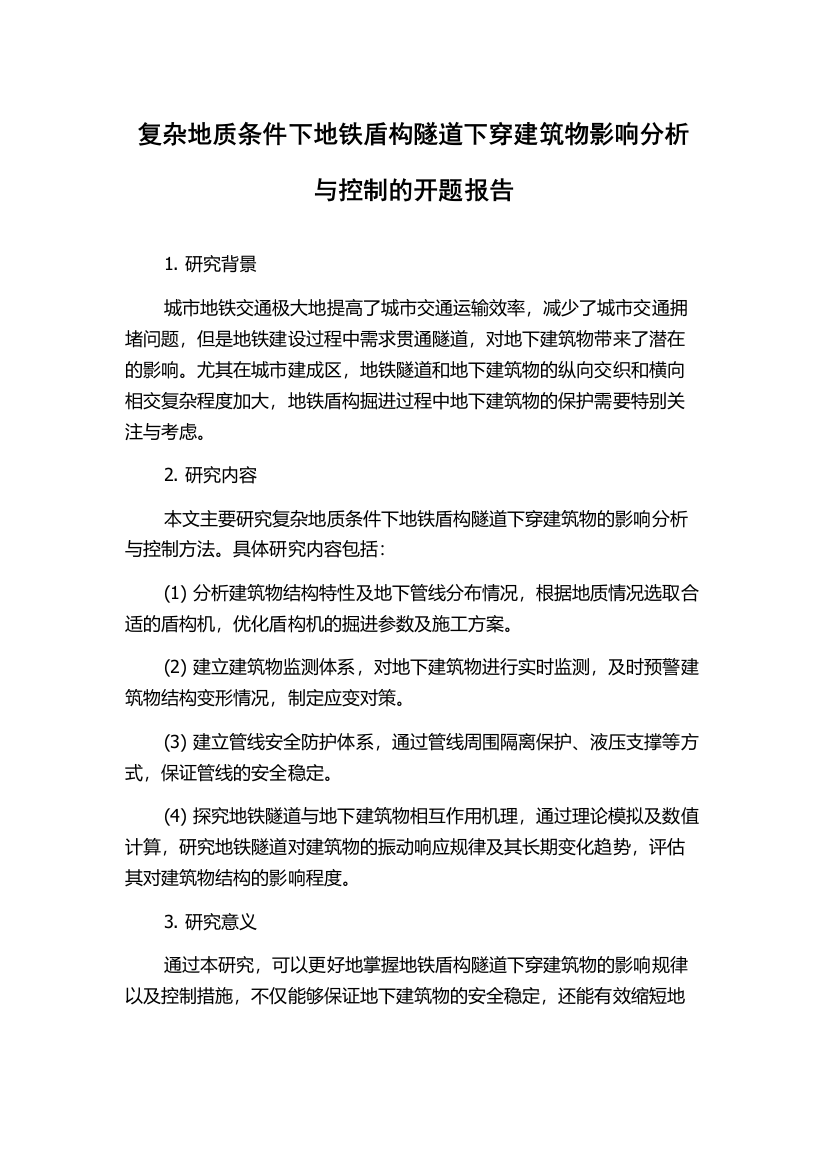 复杂地质条件下地铁盾构隧道下穿建筑物影响分析与控制的开题报告

1. 研究背景

城市地铁交通极大地提高了城市交通运输效率，减少了城市交通拥堵问题，但是地铁建设过程中需求贯通隧道，对地下建筑物带来了潜在的影响。尤其在城市建成区，地铁隧道和地下建筑物的纵向交织和横向相交复杂程度加大，地铁盾构掘进过程中地下建筑物的保护需要特别关注与考虑。

2. 研究内容

本文主要研究复杂地质条件下地铁盾构隧道下穿建筑物的影响分析与控制方法。具体研究内容包括：

(1) 分析建筑物结构特性及地下管线分布情况，根据地质情况选取合适的盾构机，优化盾构机的掘进参数及施工方案。

(2) 建立建筑物监测体系，对地下建筑物进行实时监测，及时预警建筑物结构变形情况，制定应变对策。

(3) 建立管线安全防护体系，通过管线周围隔离保护、液压支撑等方式，保证管线的安全稳定。

(4) 探究地铁隧道与地下建筑物相互作用机理，通过理论模拟及数值计算，研究地铁隧道对建筑物的振动响应规律及其长期变化趋势，评估其对建筑物结构的影响程度。

3. 研究意义

通过本研究，可以更好地掌握地铁盾构隧道下穿建筑物的影响规律以及控制措施，不仅能够保证地下建筑物的安全稳定，还能有效缩短地